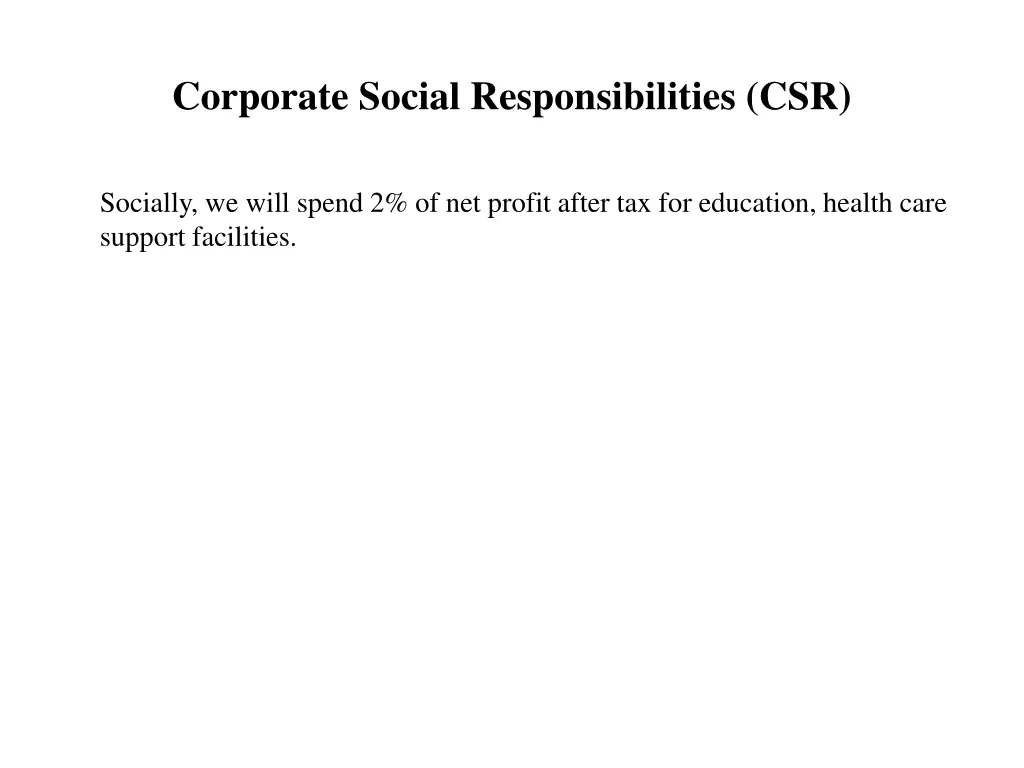 Corporate Social Responsibilities (CSR)

Socially, we will spend 2% of net profit after tax for education, health care support facilities.